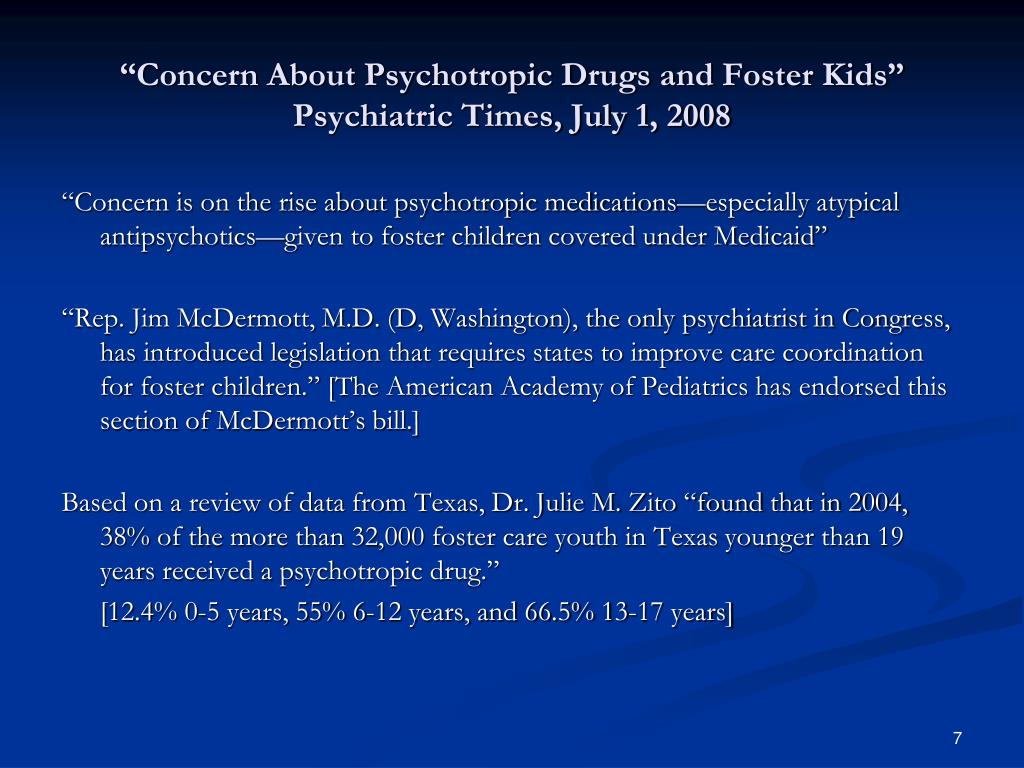 “Concern About Psychotropic Drugs and Foster Kids”
Psychiatric Times, July 1, 2008

“Concern is on the rise about psychotropic medications—especially atypical antipsychotics—given to foster children covered under Medicaid”

“Rep. Jim McDermott, M.D. (D, Washington), the only psychiatrist in Congress, has introduced legislation that requires states to improve care coordination for foster children.” [The American Academy of Pediatrics has endorsed this section of McDermott’s bill.]

Based on a review of data from Texas, Dr. Julie M. Zito “found that in 2004, 38% of the more than 32,000 foster care youth in Texas younger than 19 years received a psychotropic drug.”

[12.4% 0-5 years, 55% 6-12 years, and 66.5% 13-17 years]

7